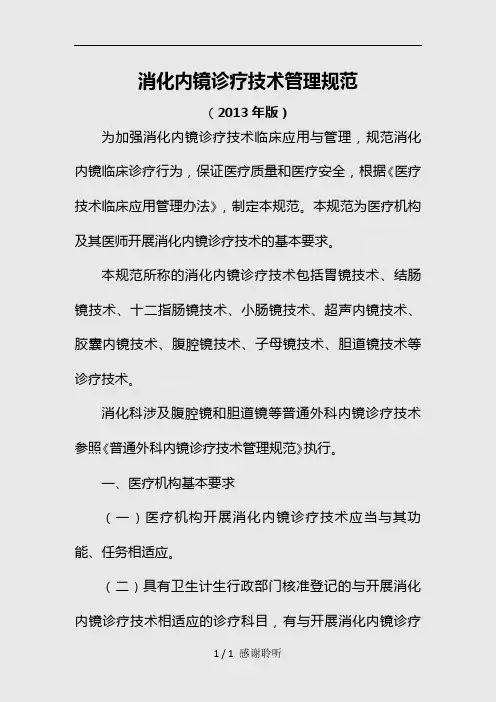 消化内镜诊疗技术管理规范

（2013年版）

为加强消化内镜诊疗技术临床应用与管理，规范消化内镜临床诊疗行为，保证医疗质量和医疗安全，根据《医疗技术临床应用管理办法》，制定本规范。本规范为医疗机构及其医师开展消化内镜诊疗技术的基本要求。

本规范所称的消化内镜诊疗技术包括胃镜技术、结肠镜技术、十二指肠镜技术、小肠镜技术、超声内镜技术、胶囊内镜技术、腹腔镜技术、子母镜技术、胆道镜技术等诊疗技术。

消化科涉及腹腔镜和胆道镜等普通外科内镜诊疗技术参照《普通外科内镜诊疗技术管理规范》执行。

一、医疗机构基本要求

（一）医疗机构开展消化内镜诊疗技术应当与其功能、任务相适应。

（二）具有卫生计生行政部门核准登记的与开展消化内镜诊疗技术相适应的诊疗科目，有与开展消化内镜诊疗

1/1 感谢聆听